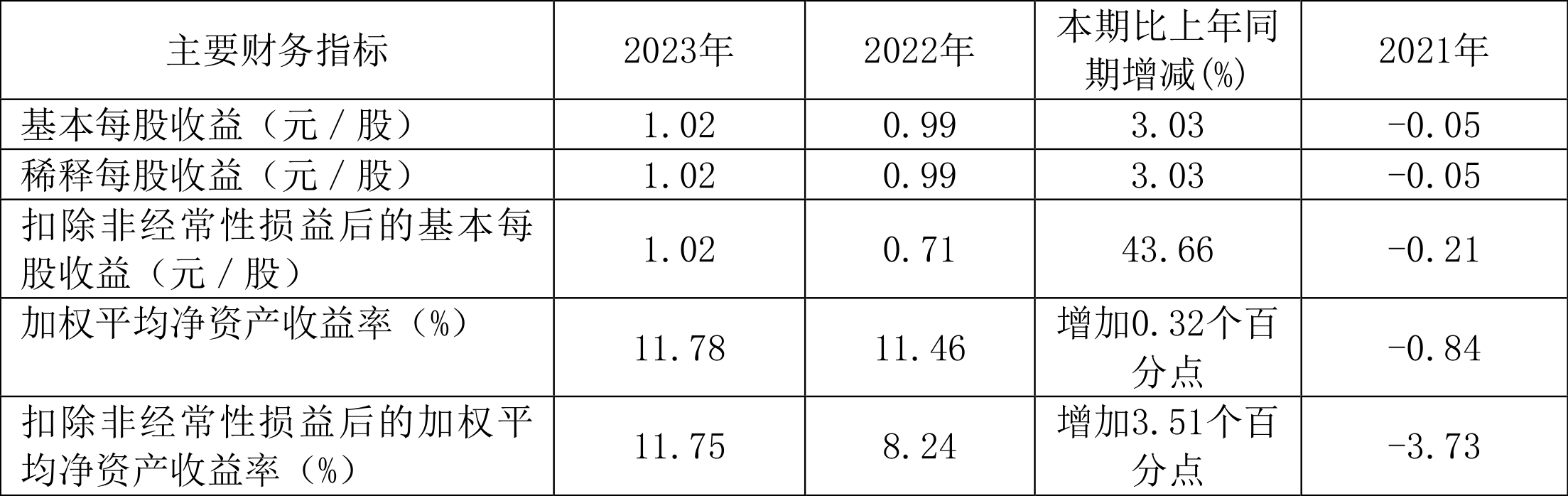 | 主要财务指标 | 2023年 | 2022年 | 本期比上年同期增减(%) | 2021年 |
|---|---|---|---|---|
| 基本每股收益（元／股） | 1.02 | 0.99 | 3.03 | -0.05 |
| 稀释每股收益（元／股） | 1.02 | 0.99 | 3.03 | -0.05 |
| 扣除非经常性损益后的基本每股收益（元／股） | 1.02 | 0.71 | 43.66 | -0.21 |
| 加权平均净资产收益率（%） | 11.78 | 11.46 | 增加0.32个百分点 | -0.84 |
| 扣除非经常性损益后的加权平均净资产收益率（%） | 11.75 | 8.24 | 增加3.51个百分点 | -3.73 |